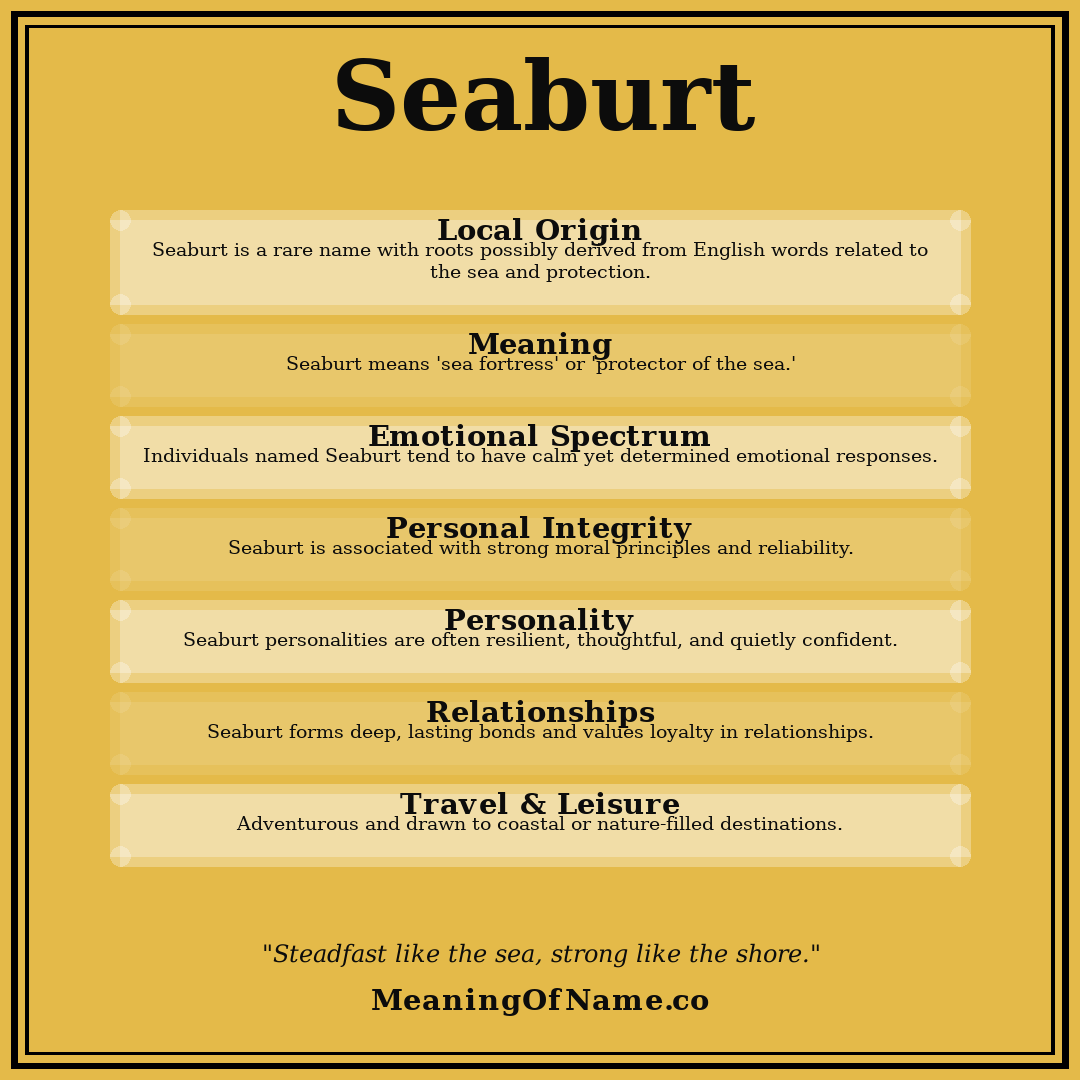 Seaburt

Local Origin
Seaburt is a rare name with roots possibly derived from English words related to the sea and protection.

Meaning
Seaburt means 'sea fortress' or 'protector of the sea.'

Emotional Spectrum
Individuals named Seaburt tend to have calm yet determined emotional responses.

Personal Integrity
Seaburt is associated with strong moral principles and reliability.

Personality
Seaburt personalities are often resilient, thoughtful, and quietly confident.

Relationships
Seaburt forms deep, lasting bonds and values loyalty in relationships.

Travel & Leisure
Adventurous and drawn to coastal or nature-filled destinations.

"Steadfast like the sea, strong like the shore."

MeaningOfName.co